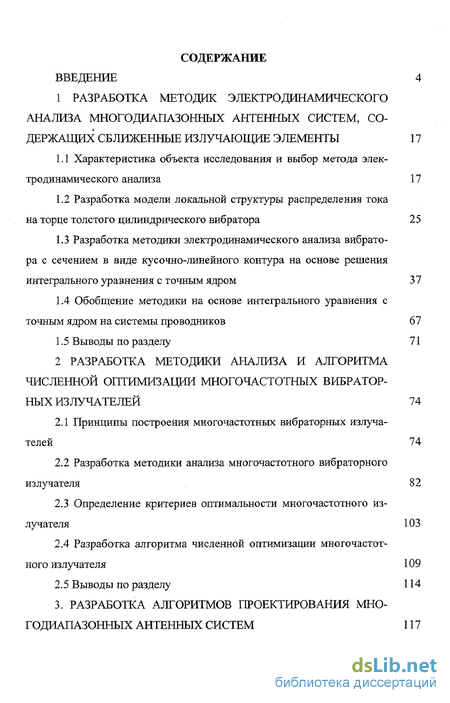 СОДЕРЖАНИЕ

ВВЕДЕНИЕ 4

1 РАЗРАБОТКА МЕТОДИК ЭЛЕКТРОДИНАМИЧЕСКОГО АНАЛИЗА МНОГОДИАПАЗОННЫХ АНТЕННЫХ СИСТЕМ, СОДЕРЖАЩИХ СБЛИЖЕННЫЕ ИЗЛУЧАЮЩИЕ ЭЛЕМЕНТЫ 17

1.1 Характеристика объекта исследования и выбор метода электродинамического анализа 17

1.2 Разработка модели локальной структуры распределения тока на торце толстого цилиндрического вибратора 25

1.3 Разработка методики электродинамического анализа вибратора с сечением в виде кусочно-линейного контура на основе решения интегрального уравнения с точным ядром 37

1.4 Обобщение методики на основе интегрального уравнения с точным ядром на системы проводников 67

1.5 Выводы по разделу 71

2 РАЗРАБОТКА МЕТОДИКИ АНАЛИЗА И АЛГОРИТМА ЧИСЛЕННОЙ ОПТИМИЗАЦИИ МНОГОЧАСТОТНЫХ ВИБРАТОРНЫХ ИЗЛУЧАТЕЛЕЙ 74

2.1 Принципы построения многочастотных вибраторных излучателей 74

2.2 Разработка методики анализа многочастотного вибраторного излучателя 82

2.3 Определение критериев оптимальности многочастотного излучателя 103

2.4 Разработка алгоритма численной оптимизации многочастотного излучателя 109

2.5 Выводы по разделу 114

3. РАЗРАБОТКА АЛГОРИТМОВ ПРОЕКТИРОВАНИЯ МНОГОДИАПАЗОННЫХ АНТЕННЫХ СИСТЕМ 117

dsLib.net
библиотека диссертаций